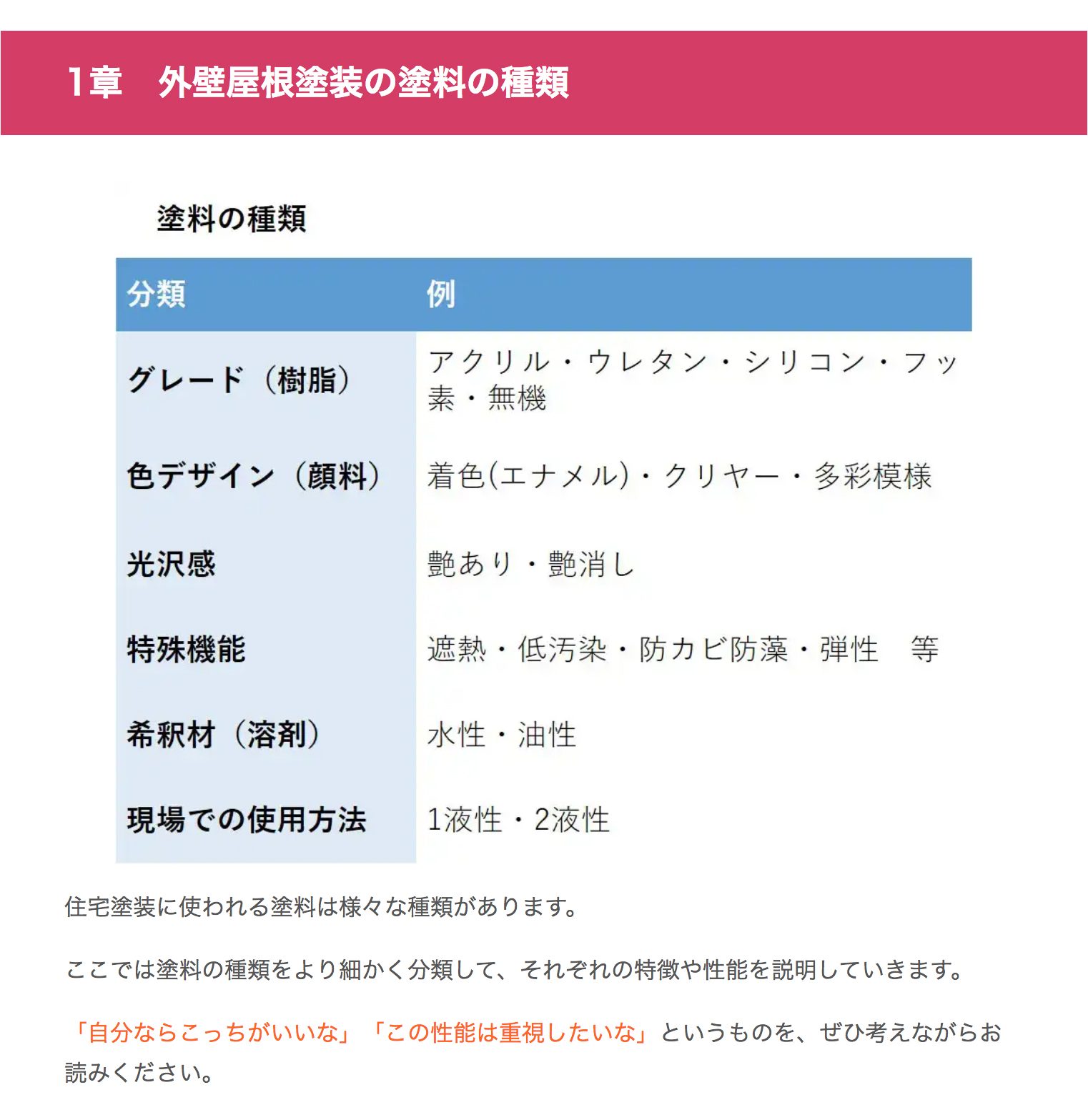 1章　外壁屋根塗装の塗料の種類

塗料の種類

| 分類 | 例 |
|---|---|
| グレード（樹脂） | アクリル・ウレタン・シリコン・フッ素・無機 |
| 色デザイン（顔料） | 着色(エナメル)・クリヤー・多彩模様 |
| 光沢感 | 艶あり・艶消し |
| 特殊機能 | 遮熱・低汚染・防カビ防藻・弾性　等 |
| 希釈材（溶剤） | 水性・油性 |
| 現場での使用方法 | 1液性・2液性 |

住宅塗装に使われる塗料は様々な種類があります。

ここでは塗料の種類をより細かく分類して、それぞれの特徴や性能を説明していきます。

「自分ならこっちがいいな」「この性能は重視したいな」というものを、ぜひ考えながらお読みください。